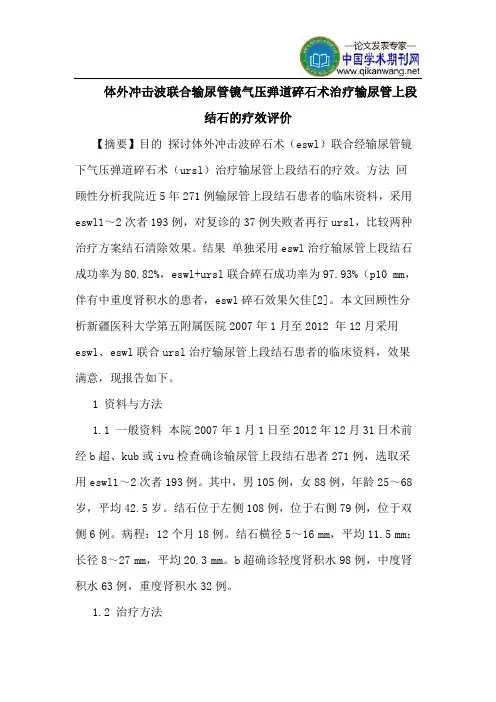 —论文发表专家—
中国学术期刊网
www.qikanwang.net

体外冲击波联合输尿管镜气压弹道碎石术治疗输尿管上段结石的疗效评价

【摘要】目的 探讨体外冲击波碎石术（eswl）联合经输尿管镜下气压弹道碎石术（ursl）治疗输尿管上段结石的疗效。方法 回顾性分析我院近5年271例输尿管上段结石患者的临床资料，采用eswl1～2次者193例，对复诊的37例失败者再行ursl，比较两种治疗方案结石清除效果。结果 单独采用eswl治疗输尿管上段结石成功率为80.82%，eswl+ursl联合碎石成功率为97.93%（p10 mm，伴有中重度肾积水的患者，eswl碎石效果欠佳[2]。本文回顾性分析新疆医科大学第五附属医院2007年1月至2012 年12月采用eswl、eswl联合ursl治疗输尿管上段结石患者的临床资料，效果满意，现报告如下。

1 资料与方法

1.1 一般资料 本院2007年1月1日至2012年12月31日术前经b超、kub或ivu检查确诊输尿管上段结石患者271例，选取采用eswl1～2次者193例。其中，男105例，女88例，年龄25～68岁，平均42.5岁。结石位于左侧108例，位于右侧79例，位于双侧6例。病程：12个月18例。结石横径5～16 mm，平均11.5 mm；长径8～27 mm，平均20.3 mm。b超确诊轻度肾积水98例，中度肾积水63例，重度肾积水32例。

1.2 治疗方法